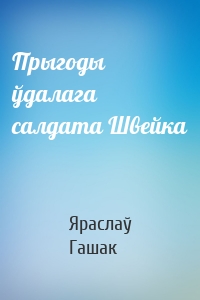 Прыгоды ўдалага салдата Швейка

Яраслаў Гашак